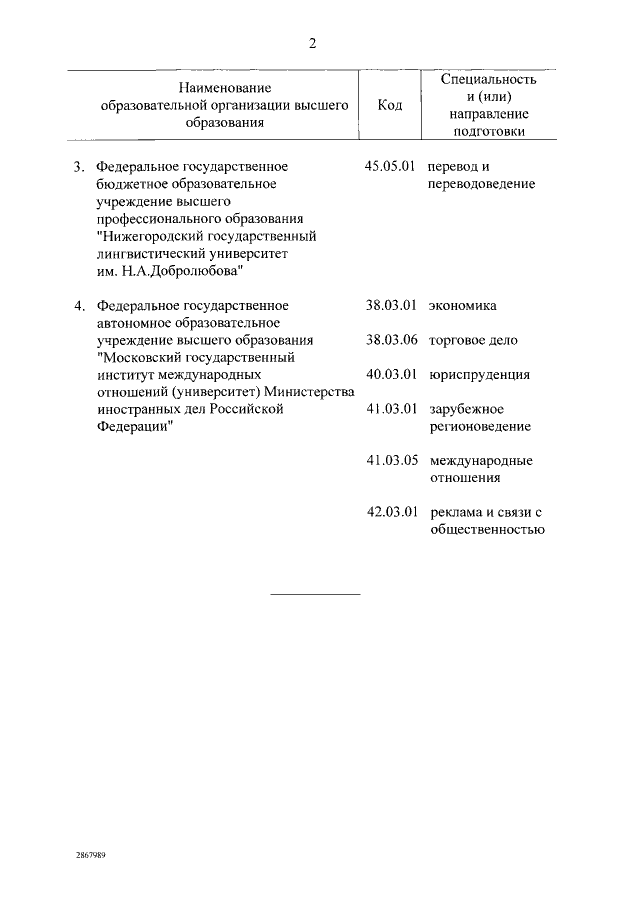 2

| Наименование образовательной организации высшего образования | Код | Специальность и (или) направление подготовки |
|---|---|---|
| 3. Федеральное государственное бюджетное образовательное учреждение высшего профессионального образования "Нижегородский государственный лингвистический университет им. Н.А.Добролюбова" | 45.05.01 | перевод и переводоведение |
| 4. Федеральное государственное автономное образовательное учреждение высшего образования "Московский государственный институт международных отношений (университет) Министерства иностранных дел Российской Федерации" | 38.03.01 | экономика |
| | 38.03.06 | торговое дело |
| | 40.03.01 | юриспруденция |
| | 41.03.01 | зарубежное регионоведение |
| | 41.03.05 | международные отношения |
| | 42.03.01 | реклама и связи с общественностью |

2867989